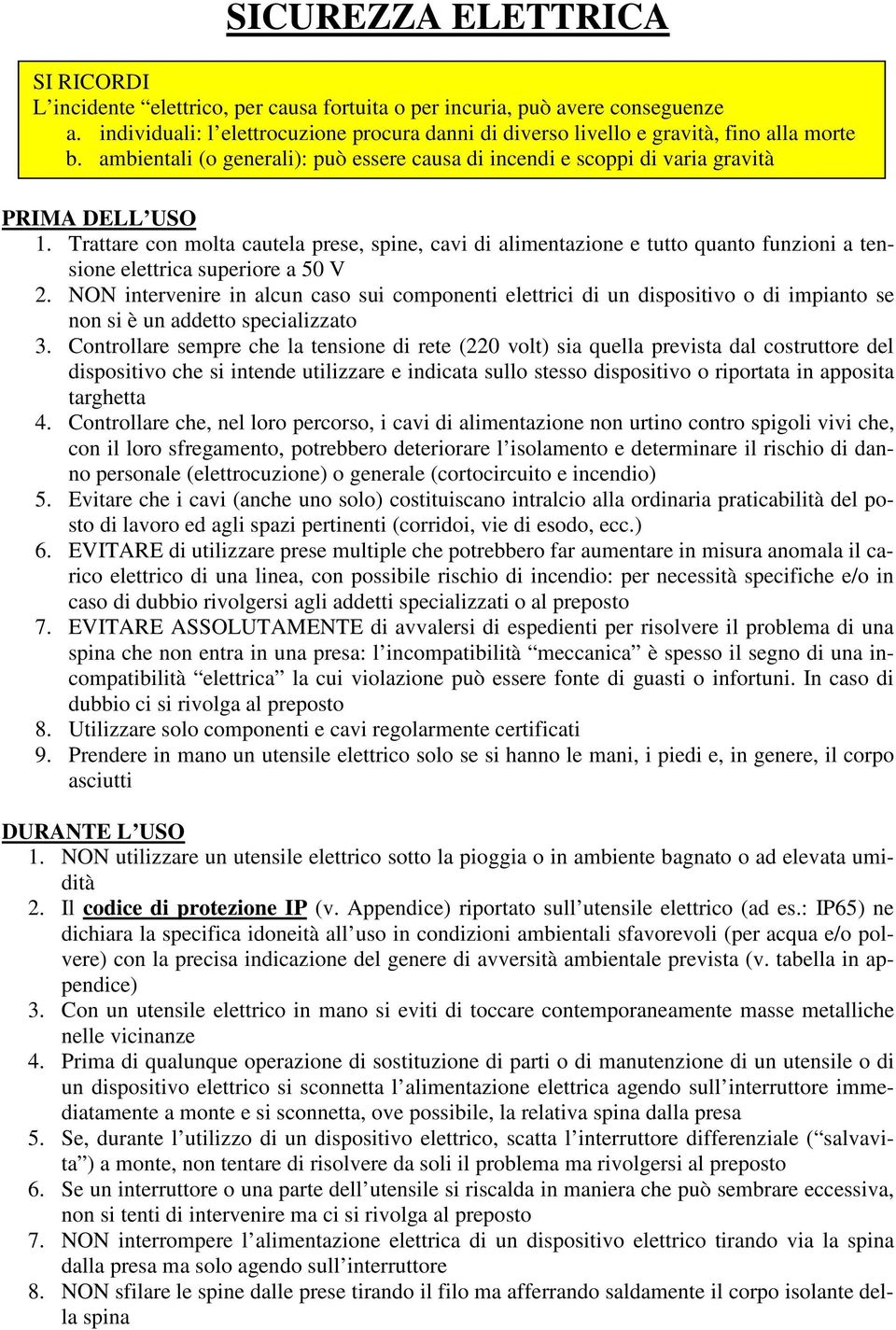 SICUREZZA ELETTRICA

SI RICORDI
L’incidente “elettrico, per causa fortuita o per incuria, può avere conseguenze
a. individuali: l’elettrocuzione procura danni di diverso livello e gravità, fino alla morte
b. ambientali (o generali): può essere causa di incendi e scoppi di varia gravità

PRIMA DELL’USO
1. Trattare con molta cautela prese, spine, cavi di alimentazione e tutto quanto funzioni a tensione elettrica superiore a 50 V
2. NON intervenire in alcun caso sui componenti elettrici di un dispositivo o di impianto se non si è un addetto specializzato
3. Controllare sempre che la tensione di rete (220 volt) sia quella prevista dal costruttore del dispositivo che si intende utilizzare e indicata sullo stesso dispositivo o riportata in apposita targhetta
4. Controllare che, nel loro percorso, i cavi di alimentazione non urtino contro spigoli vivi che, con il loro sfregamento, potrebbero deteriorare l’isolamento e determinare il rischio di danno personale (elettrocuzione) o generale (cortocircuito e incendio)
5. Evitare che i cavi (anche uno solo) costituiscano intralcio alla ordinaria praticabilità del posto di lavoro ed agli spazi pertinenti (corridoi, vie di esodo, ecc.)
6. EVITARE di utilizzare prese multiple che potrebbero far aumentare in misura anomala il carico elettrico di una linea, con possibile rischio di incendio: per necessità specifiche e/o in caso di dubbio rivolgersi agli addetti specializzati o al preposto
7. EVITARE ASSOLUTAMENTE di avvalersi di espedienti per risolvere il problema di una spina che non entra in una presa: l’incompatibilità “meccanica” è spesso il segno di una incompatibilità “elettrica” la cui violazione può essere fonte di guasti o infortuni. In caso di dubbio ci si rivolga al preposto
8. Utilizzare solo componenti e cavi regolarmente certificati
9. Prendere in mano un utensile elettrico solo se si hanno le mani, i piedi e, in genere, il corpo asciutti

DURANTE L’USO
1. NON utilizzare un utensile elettrico sotto la pioggia o in ambiente bagnato o ad elevata umidità
2. Il codice di protezione IP (v. Appendice) riportato sull’utensile elettrico (ad es.: IP65) ne dichiara la specifica idoneità all’uso in condizioni ambientali sfavorevoli (per acqua e/o polvere) con la precisa indicazione del genere di avversità ambientale prevista (v. tabella in appendice)
3. Con un utensile elettrico in mano si eviti di toccare contemporaneamente masse metalliche nelle vicinanze
4. Prima di qualunque operazione di sostituzione di parti o di manutenzione di un utensile o di un dispositivo elettrico si sconnetta l’alimentazione elettrica agendo sull’interruttore immediatamente a monte e si sconnetta, ove possibile, la relativa spina dalla presa
5. Se, durante l’utilizzo di un dispositivo elettrico, scatta l’interruttore differenziale (“salvavita”) a monte, non tentare di risolvere da soli il problema ma rivolgersi al preposto
6. Se un interruttore o una parte dell’utensile si riscalda in maniera che può sembrare eccessiva, non si tenti di intervenire ma ci si rivolga al preposto
7. NON interrompere l’alimentazione elettrica di un dispositivo elettrico tirando via la spina dalla presa ma solo agendo sull’interruttore
8. NON sfilare le spine dalle prese tirando il filo ma afferrando saldamente il corpo isolante della spina